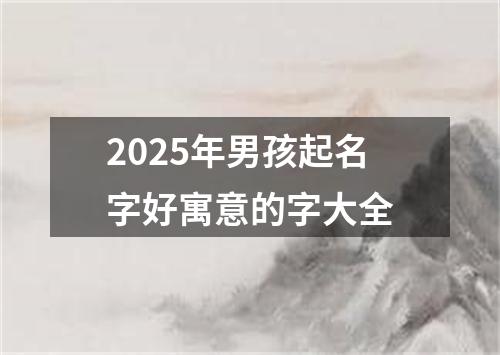 2025年男孩起名字好寓意的字大全